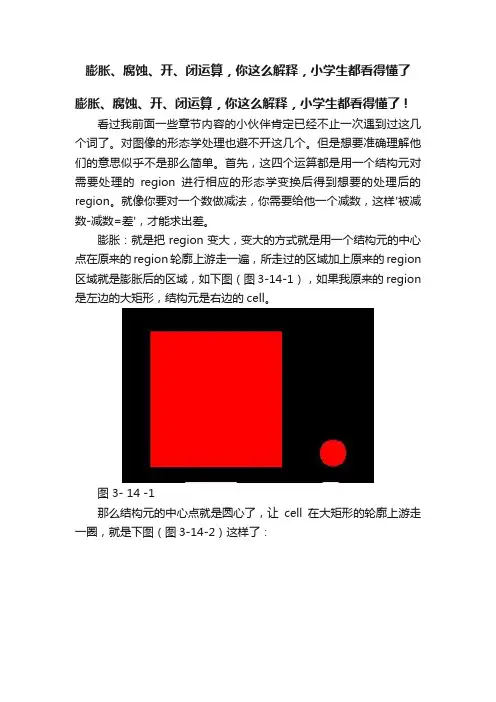 膨胀、腐蚀、开、闭运算，你这么解释，小学生都看得懂了

膨胀、腐蚀、开、闭运算，你这么解释，小学生都看得懂了！

看过我前面一些章节内容的小伙伴肯定已经不止一次遇到过这几个词了。对图像的形态学处理也避不开这几个。但是想要准确理解他们的意思似乎不是那么简单。首先，这四个运算都是用一个结构元对需要处理的 region 进行相应的形态学变换后得到想要的处理后的 region。就像你要对一个数做减法，你需要给他一个减数，这样'被减数-减数=差'，才能求出差。

膨胀：就是把 region 变大，变大的方式就是用一个结构元的中心点在原来的 region 轮廓上游走一遍，所走过的区域加上原来的 region 区域就是膨胀后的区域，如下图（图 3-14-1），如果我原来的 region 是左边的大矩形，结构元是右边的 cell。

图 3- 14 -1

那么结构元的中心点就是圆心了，让 cell 在大矩形的轮廓上游走一圈，就是下图（图 3-14-2）这样了：